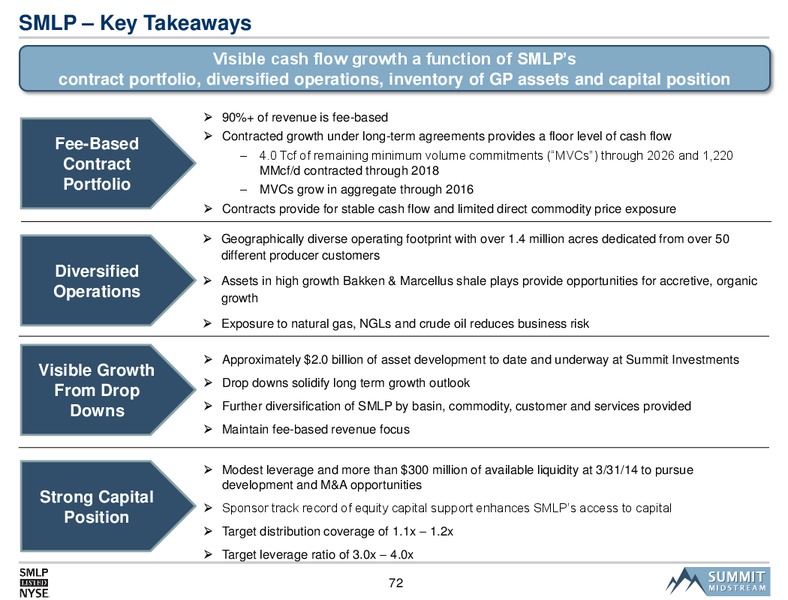 SMLP – Key Takeaways

Visible cash flow growth a function of SMLP's contract portfolio, diversified operations, inventory of GP assets and capital position

Fee-Based Contract Portfolio

➢ 90%+ of revenue is fee-based
➢ Contracted growth under long-term agreements provides a floor level of cash flow
– 4.0 Tcf of remaining minimum volume commitments ("MVCs") through 2026 and 1,220 MMcf/d contracted through 2018
– MVCs grow in aggregate through 2016
➢ Contracts provide for stable cash flow and limited direct commodity price exposure

Diversified Operations

➢ Geographically diverse operating footprint with over 1.4 million acres dedicated from over 50 different producer customers
➢ Assets in high growth Bakken & Marcellus shale plays provide opportunities for accretive, organic growth
➢ Exposure to natural gas, NGLs and crude oil reduces business risk

Visible Growth From Drop Downs

➢ Approximately $2.0 billion of asset development to date and underway at Summit Investments
➢ Drop downs solidify long term growth outlook
➢ Further diversification of SMLP by basin, commodity, customer and services provided
➢ Maintain fee-based revenue focus

Strong Capital Position

➢ Modest leverage and more than $300 million of available liquidity at 3/31/14 to pursue development and M&A opportunities
➢ Sponsor track record of equity capital support enhances SMLP's access to capital
➢ Target distribution coverage of 1.1x – 1.2x
➢ Target leverage ratio of 3.0x – 4.0x

SMLP LISTED NYSE

72

SUMMIT MIDSTREAM